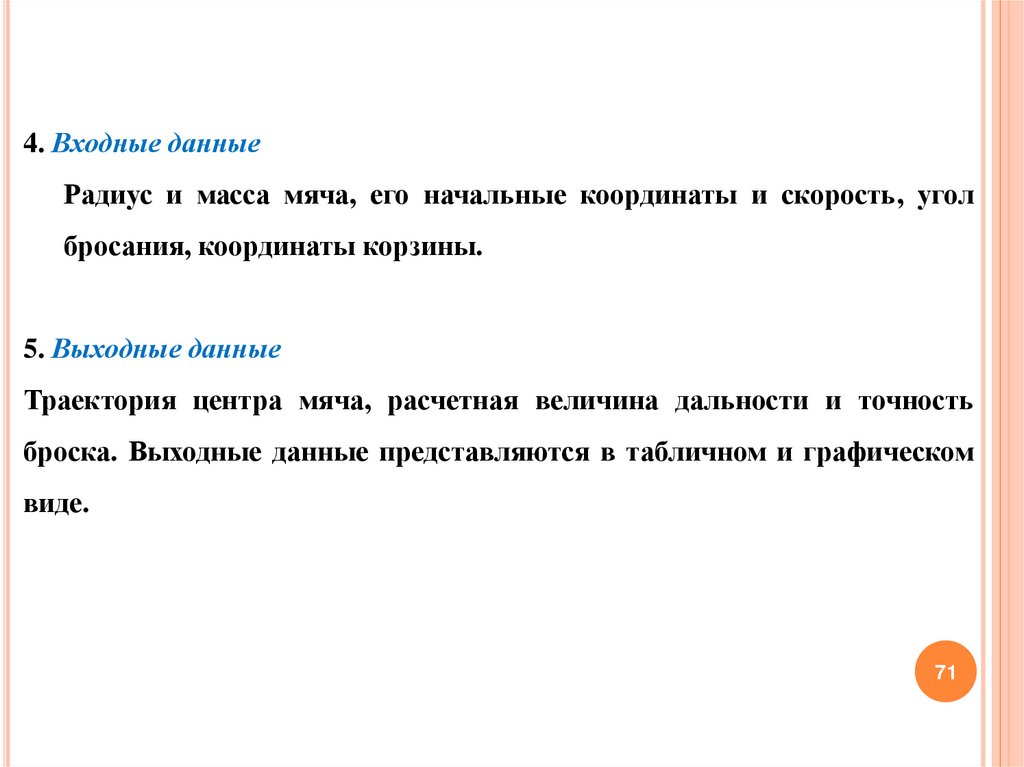 4. Входные данные

Радиус и масса мяча, его начальные координаты и скорость, угол бросания, координаты корзины.

5. Выходные данные

Траектория центра мяча, расчетная величина дальности и точность броска. Выходные данные представляются в табличном и графическом виде.

71